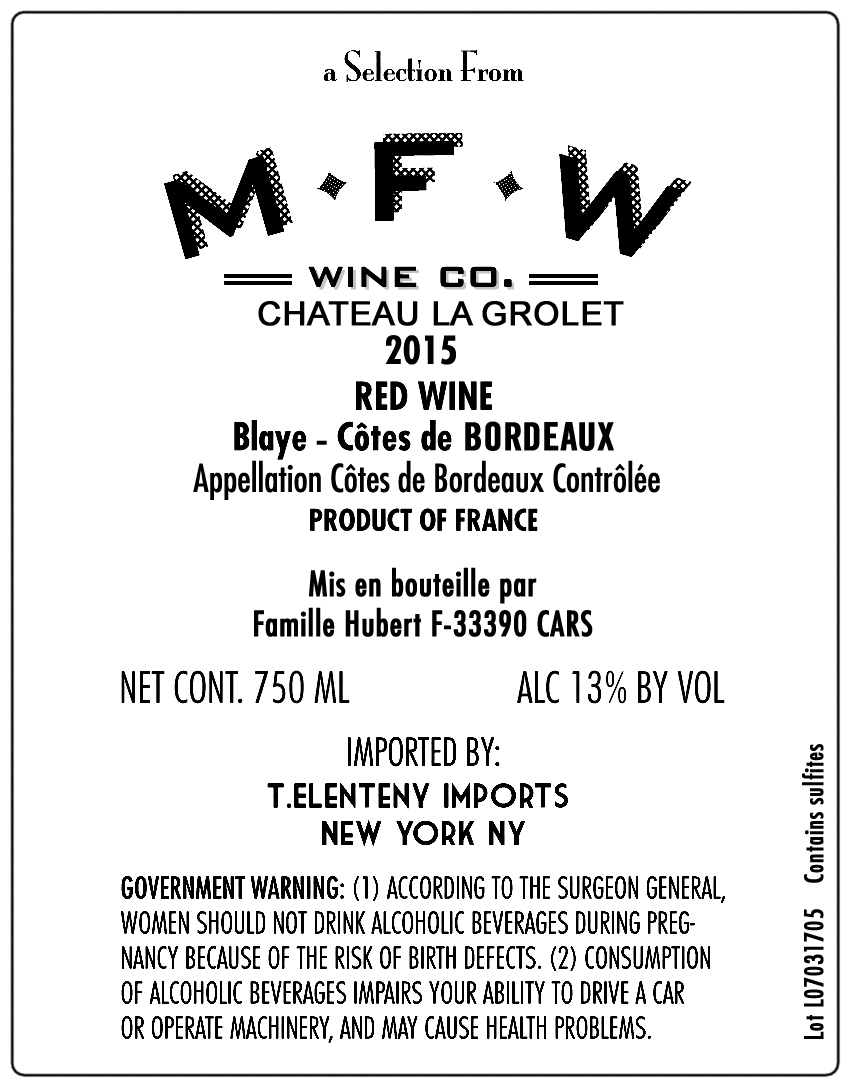 a Selection From

M·F·W

WINE CO.

CHATEAU LA GROLET

2015

RED WINE

Blaye - Côtes de BORDEAUX

Appellation Côtes de Bordeaux Contrôlée

PRODUCT OF FRANCE

Mis en bouteille par
Famille Hubert F-33390 CARS

NET CONT. 750 ML  ALC 13% BY VOL

IMPORTED BY:
T.ELENTENY IMPORTS
NEW YORK NY

GOVERNMENT WARNING: (1) ACCORDING TO THE SURGEON GENERAL, WOMEN SHOULD NOT DRINK ALCOHOLIC BEVERAGES DURING PREGNANCY BECAUSE OF THE RISK OF BIRTH DEFECTS. (2) CONSUMPTION OF ALCOHOLIC BEVERAGES IMPAIRS YOUR ABILITY TO DRIVE A CAR OR OPERATE MACHINERY, AND MAY CAUSE HEALTH PROBLEMS.

Lot L07031705  Contains sulfites